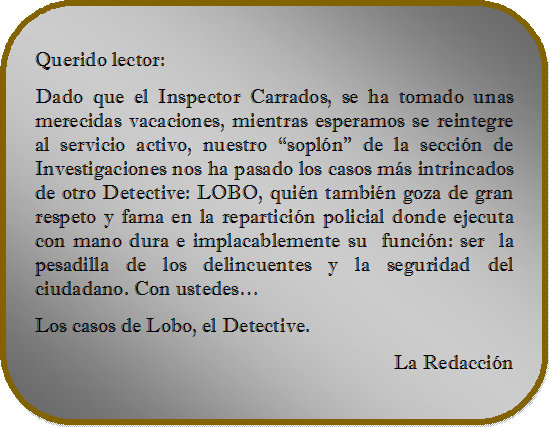 Querido lector:

Dado que el Inspector Carrados, se ha tomado unas merecidas vacaciones, mientras esperamos se reintegre al servicio activo, nuestro "soplón" de la sección de Investigaciones nos ha pasado los casos más intrincados de otro Detective: LOBO, quién también goza de gran respeto y fama en la repartición policial donde ejecuta con mano dura e implacablemente su función: ser la pesadilla de los delincuentes y la seguridad del ciudadano. Con ustedes…

Los casos de Lobo, el Detective.

La Redacción